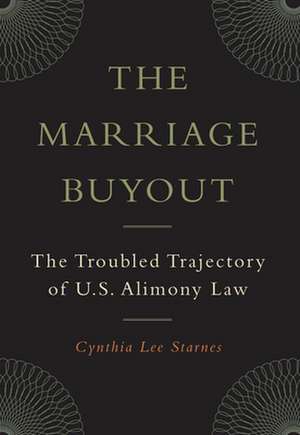 THE MARRIAGE BUYOUT

The Troubled Trajectory of U.S. Alimony Law

Cynthia Lee Starnes